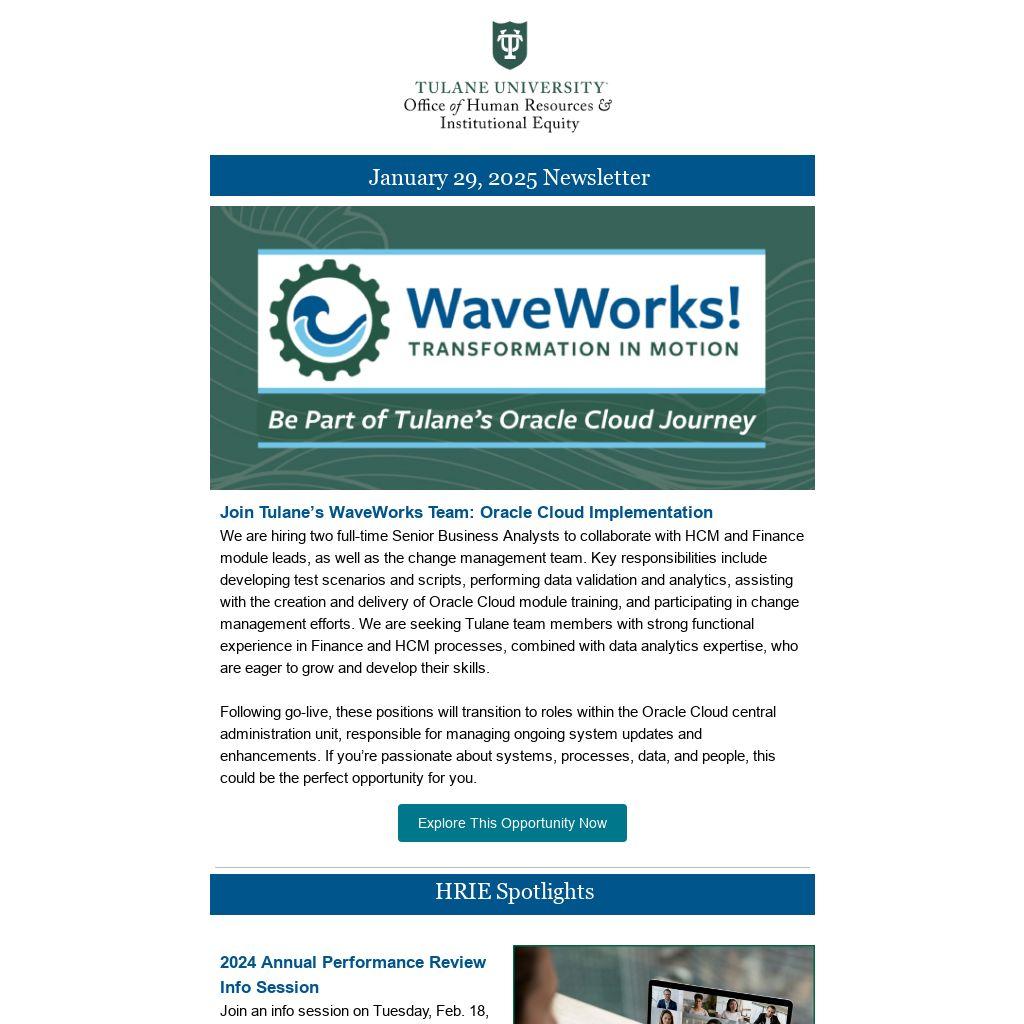 TULANE UNIVERSITY
Office of Human Resources & Institutional Equity

January 29, 2025 Newsletter

WaveWorks!
TRANSFORMATION IN MOTION
Be Part of Tulane's Oracle Cloud Journey

Join Tulane's WaveWorks Team: Oracle Cloud Implementation
We are hiring two full-time Senior Business Analysts to collaborate with HCM and Finance module leads, as well as the change management team. Key responsibilities include developing test scenarios and scripts, performing data validation and analytics, assisting with the creation and delivery of Oracle Cloud module training, and participating in change management efforts. We are seeking Tulane team members with strong functional experience in Finance and HCM processes, combined with data analytics expertise, who are eager to grow and develop their skills.

Following go-live, these positions will transition to roles within the Oracle Cloud central administration unit, responsible for managing ongoing system updates and enhancements. If you're passionate about systems, processes, data, and people, this could be the perfect opportunity for you.

Explore This Opportunity Now

HRIE Spotlights

2024 Annual Performance Review Info Session
Join an info session on Tuesday, Feb. 18,